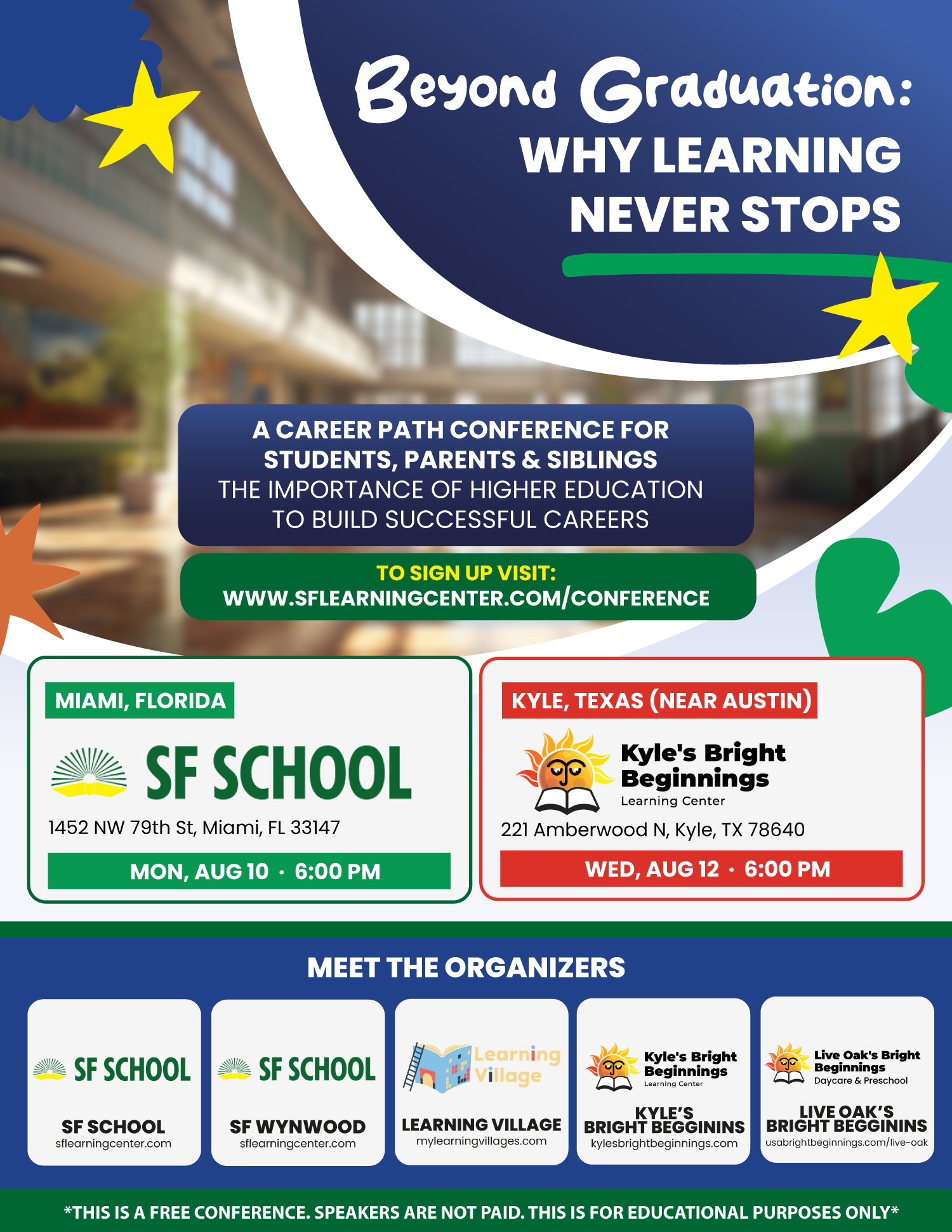 Beyond Graduation:
WHY LEARNING NEVER STOPS

A CAREER PATH CONFERENCE FOR STUDENTS, PARENTS & SIBLINGS
THE IMPORTANCE OF HIGHER EDUCATION TO BUILD SUCCESSFUL CAREERS

TO SIGN UP VISIT:
WWW.SFLEARNINGCENTER.COM/CONFERENCE

MIAMI, FLORIDA
SF SCHOOL
1452 NW 79th St, Miami, FL 33147
MON, AUG 10 · 6:00 PM

KYLE, TEXAS (NEAR AUSTIN)
Kyle's Bright Beginnings
Learning Center
221 Amberwood N, Kyle, TX 78640
WED, AUG 12 · 6:00 PM

MEET THE ORGANIZERS

SF SCHOOL
SF SCHOOL
sflearningcenter.com

SF SCHOOL
SF WYNWOOD
sflearningcenter.com

Learning Village
LEARNING VILLAGE
mylearningvillages.com

Kyle's Bright Beginnings
Learning Center
KYLE'S BRIGHT BEGGININS
kylesbrightbeginnings.com

Live Oak's Bright Beginnings
Daycare & Preschool
LIVE OAK'S BRIGHT BEGGININS
usabrightbeginnings.com/live-oak

*THIS IS A FREE CONFERENCE. SPEAKERS ARE NOT PAID. THIS IS FOR EDUCATIONAL PURPOSES ONLY*